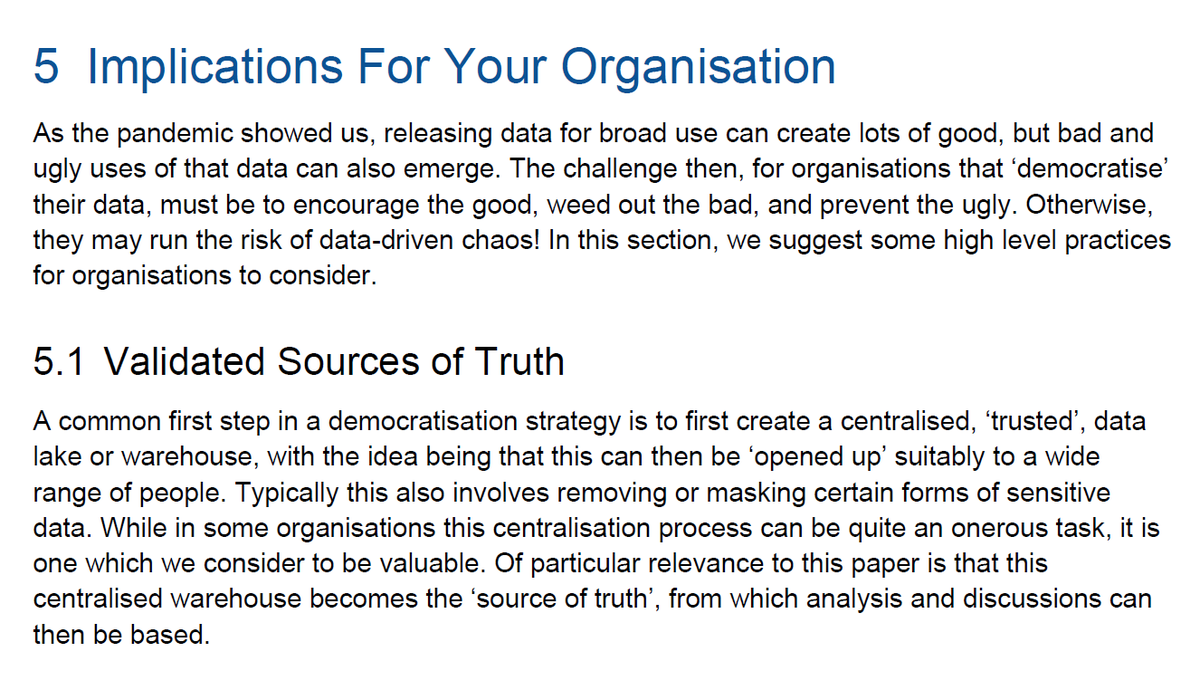 5 Implications For Your Organisation

As the pandemic showed us, releasing data for broad use can create lots of good, but bad and ugly uses of that data can also emerge. The challenge then, for organisations that ‘democratise’ their data, must be to encourage the good, weed out the bad, and prevent the ugly. Otherwise, they may run the risk of data-driven chaos! In this section, we suggest some high level practices for organisations to consider.

5.1 Validated Sources of Truth

A common first step in a democratisation strategy is to first create a centralised, ‘trusted’, data lake or warehouse, with the idea being that this can then be ‘opened up’ suitably to a wide range of people. Typically this also involves removing or masking certain forms of sensitive data. While in some organisations this centralisation process can be quite an onerous task, it is one which we consider to be valuable. Of particular relevance to this paper is that this centralised warehouse becomes the ‘source of truth’, from which analysis and discussions can then be based.